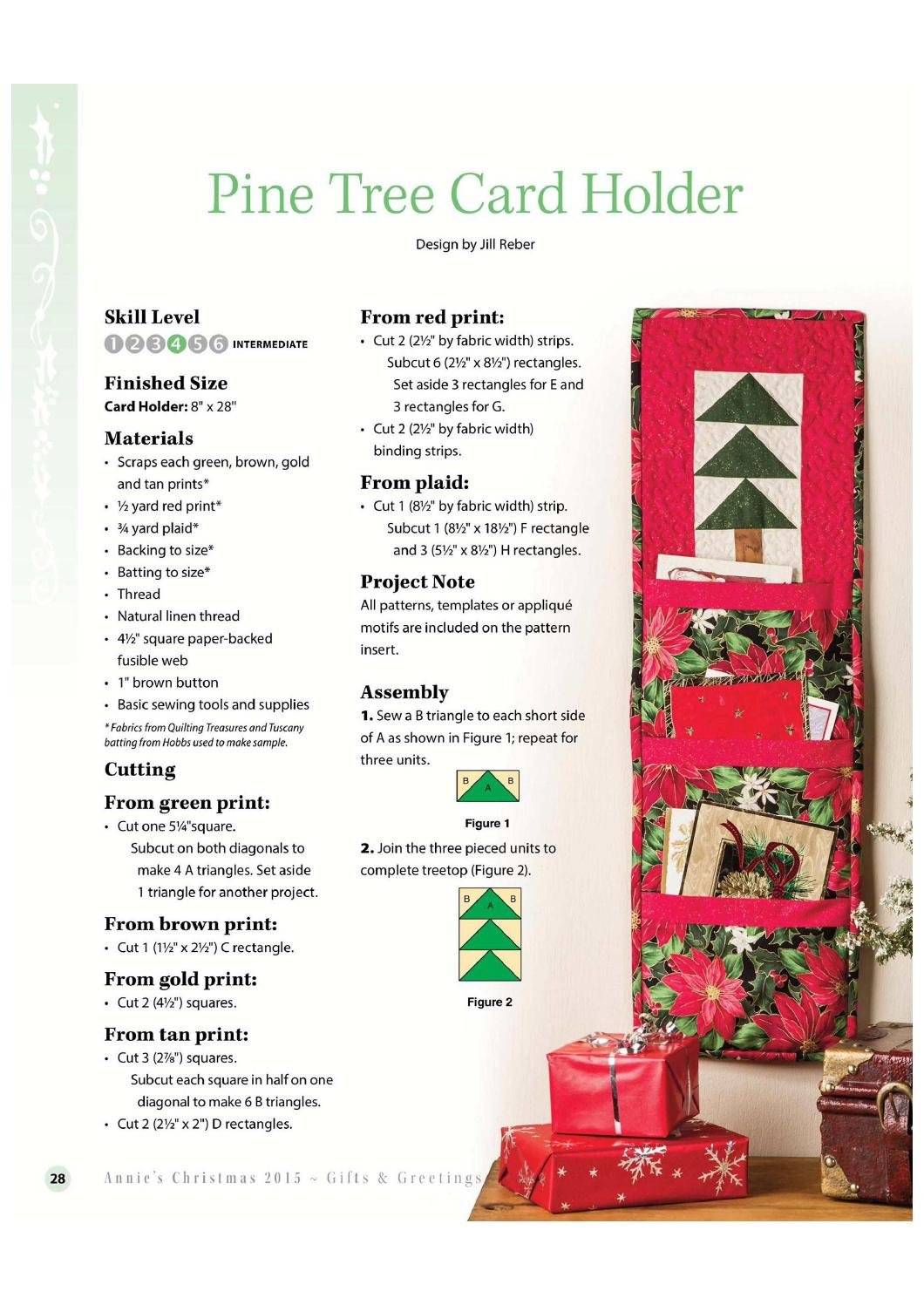 Pine Tree Card Holder

Design by Jill Reber

Skill Level
1 2 3 4 5 6 INTERMEDIATE

Finished Size
Card Holder: 8" x 28"

Materials
• Scraps each green, brown, gold and tan prints*
• ½ yard red print*
• ¾ yard plaid*
• Backing to size*
• Batting to size*
• Thread
• Natural linen thread
• 4½" square paper-backed fusible web
• 1" brown button
• Basic sewing tools and supplies

* Fabrics from Quilting Treasures and Tuscany batting from Hobbs used to make sample.

Cutting

From green print:
• Cut one 5¼"square. Subcut on both diagonals to make 4 A triangles. Set aside 1 triangle for another project.

From brown print:
• Cut 1 (1½" x 2½") C rectangle.

From gold print:
• Cut 2 (4½") squares.

From tan print:
• Cut 3 (2⅞") squares. Subcut each square in half on one diagonal to make 6 B triangles.
• Cut 2 (2½" x 2") D rectangles.

From red print:
• Cut 2 (2½" by fabric width) strips. Subcut 6 (2½" x 8½") rectangles. Set aside 3 rectangles for E and 3 rectangles for G.
• Cut 2 (2½" by fabric width) binding strips.

From plaid:
• Cut 1 (8½" by fabric width) strip. Subcut 1 (8½" x 18½") F rectangle and 3 (5½" x 8½") H rectangles.

Project Note
All patterns, templates or appliqué motifs are included on the pattern insert.

Assembly
1. Sew a B triangle to each short side of A as shown in Figure 1; repeat for three units.

B A B

Figure 1

2. Join the three pieced units to complete treetop (Figure 2).

B A B

Figure 2

28 Annie's Christmas 2015 ~ Gifts & Greetings